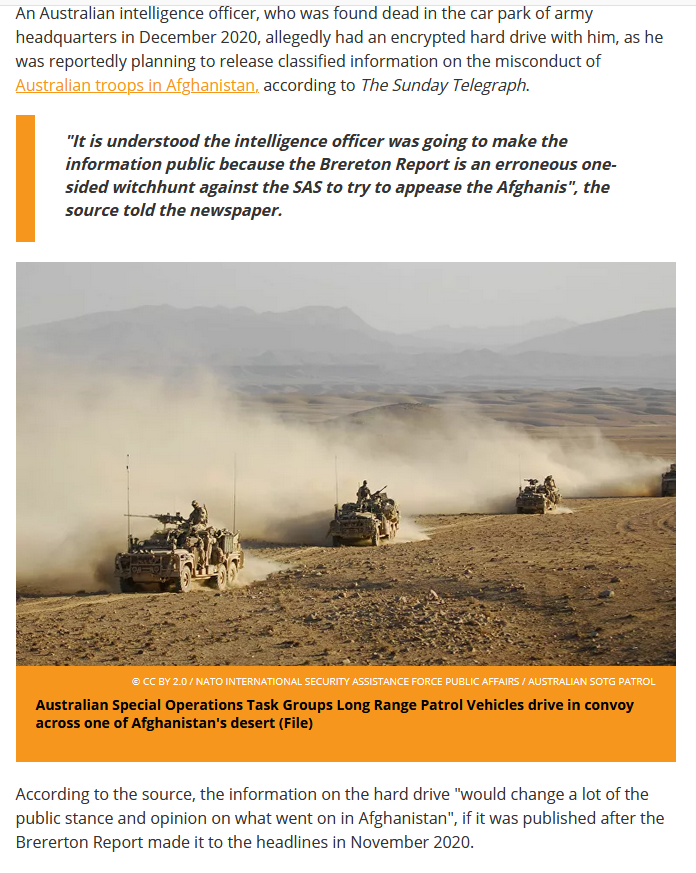 An Australian intelligence officer, who was found dead in the car park of army headquarters in December 2020, allegedly had an encrypted hard drive with him, as he was reportedly planning to release classified information on the misconduct of Australian troops in Afghanistan, according to The Sunday Telegraph.

"It is understood the intelligence officer was going to make the information public because the Brereton Report is an erroneous one-sided witchhunt against the SAS to try to appease the Afghanis", the source told the newspaper.

© CC BY 2.0 / NATO INTERNATIONAL SECURITY ASSISTANCE FORCE PUBLIC AFFAIRS / AUSTRALIAN SOTG PATROL

Australian Special Operations Task Groups Long Range Patrol Vehicles drive in convoy across one of Afghanistan's desert (File)

According to the source, the information on the hard drive "would change a lot of the public stance and opinion on what went on in Afghanistan", if it was published after the Brererton Report made it to the headlines in November 2020.